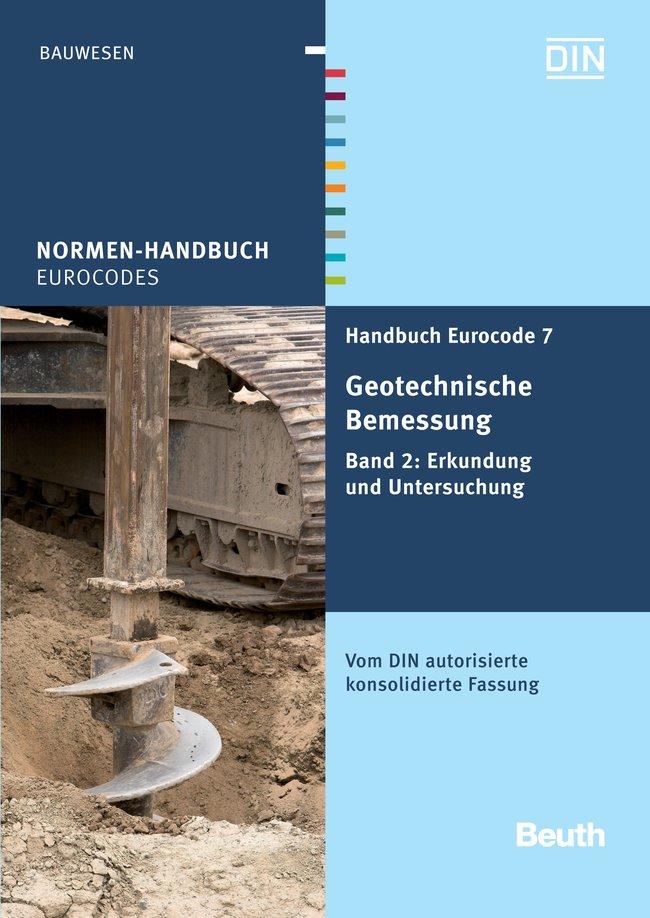 BAUWESEN

DIN

NORMEN-HANDBUCH
EUROCODES

Handbuch Eurocode 7

Geotechnische Bemessung

Band 2: Erkundung und Untersuchung

Vom DIN autorisierte konsolidierte Fassung

Beuth